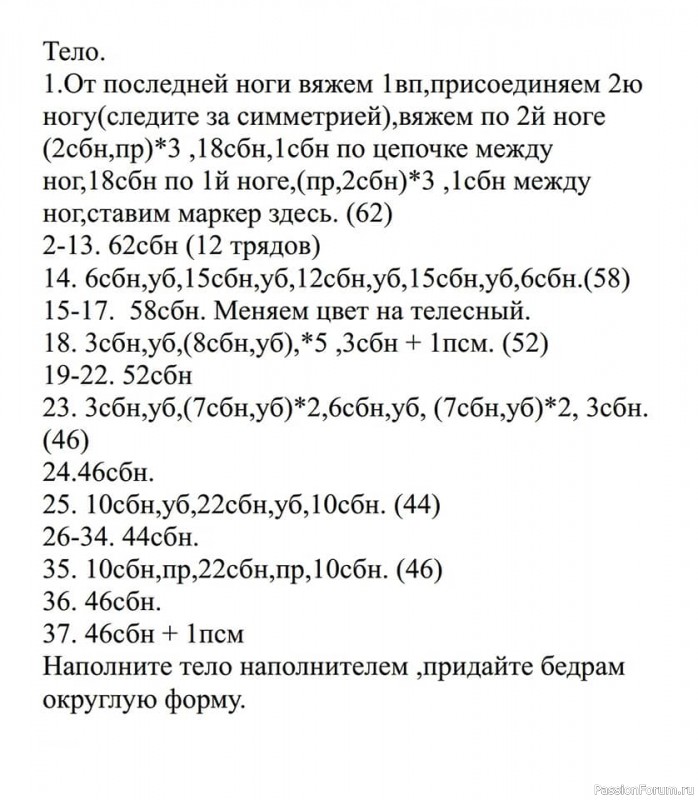 Тело.
1.От последней ноги вяжем 1вп,присоединяем 2ю ногу(следите за симметрией),вяжем по 2й ноге (2сбн,пр)*3 ,18сбн,1сбн по цепочке между ног,18сбн по 1й ноге,(пр,2сбн)*3 ,1сбн между ног,ставим маркер здесь. (62)
2-13. 62сбн (12 трядов)
14. 6сбн,уб,15сбн,уб,12сбн,уб,15сбн,уб,6сбн.(58)
15-17. 58сбн. Меняем цвет на телесный.
18. 3сбн,уб,(8сбн,уб),*5 ,3сбн + 1псм. (52)
19-22. 52сбн
23. 3сбн,уб,(7сбн,уб)*2,6сбн,уб, (7сбн,уб)*2, 3сбн. (46)
24.46сбн.
25. 10сбн,уб,22сбн,уб,10сбн. (44)
26-34. 44сбн.
35. 10сбн,пр,22сбн,пр,10сбн. (46)
36. 46сбн.
37. 46сбн + 1псм
Наполните тело наполнителем ,придайте бедрам округлую форму.

PassionForum.ru